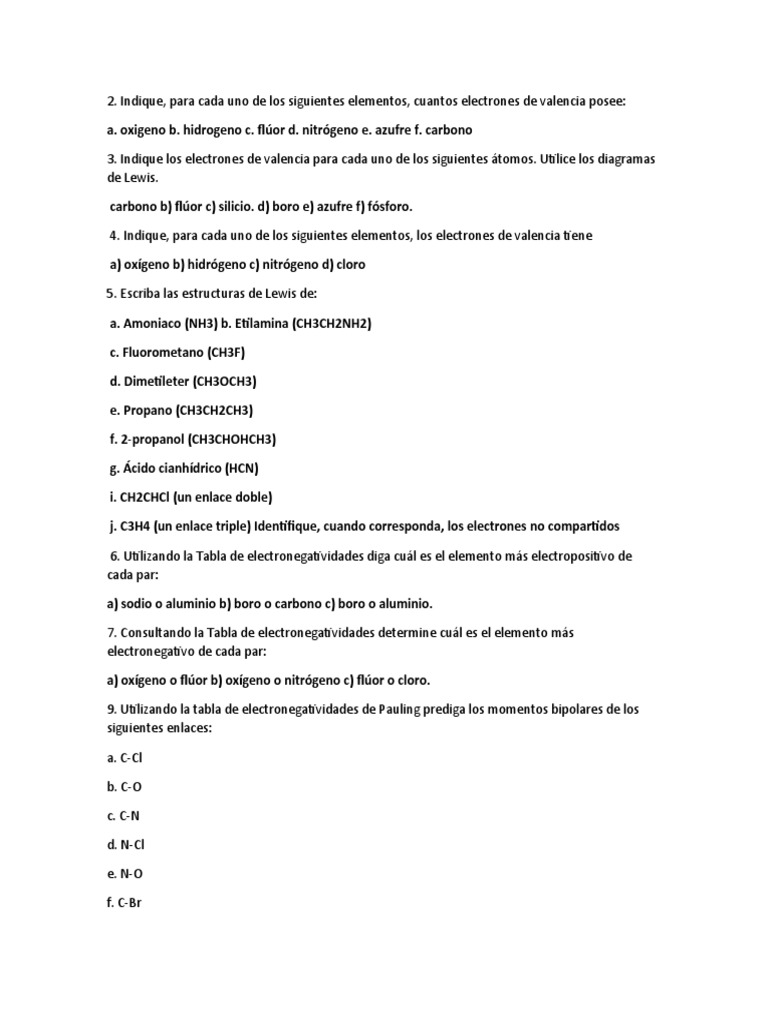 2. Indique, para cada uno de los siguientes elementos, cuantos electrones de valencia posee:

a. oxigeno b. hidrogeno c. flúor d. nitrógeno e. azufre f. carbono

3. Indique los electrones de valencia para cada uno de los siguientes átomos. Utilice los diagramas de Lewis.

carbono b) flúor c) silicio. d) boro e) azufre f) fósforo.

4. Indique, para cada uno de los siguientes elementos, los electrones de valencia tiene

a) oxígeno b) hidrógeno c) nitrógeno d) cloro

5. Escriba las estructuras de Lewis de:

a. Amoniaco (NH3) b. Etilamina (CH3CH2NH2)

c. Fluorometano (CH3F)

d. Dimetileter (CH3OCH3)

e. Propano (CH3CH2CH3)

f. 2-propanol (CH3CHOHCH3)

g. Ácido cianhídrico (HCN)

i. CH2CHCl (un enlace doble)

j. C3H4 (un enlace triple) Identifique, cuando corresponda, los electrones no compartidos

6. Utilizando la Tabla de electronegatividades diga cuál es el elemento más electropositivo de cada par:

a) sodio o aluminio b) boro o carbono c) boro o aluminio.

7. Consultando la Tabla de electronegatividades determine cuál es el elemento más electronegativo de cada par:

a) oxígeno o flúor b) oxígeno o nitrógeno c) flúor o cloro.

9. Utilizando la tabla de electronegatividades de Pauling prediga los momentos bipolares de los siguientes enlaces:

a. C-Cl

b. C-O

c. C-N

d. N-Cl

e. N-O

f. C-Br